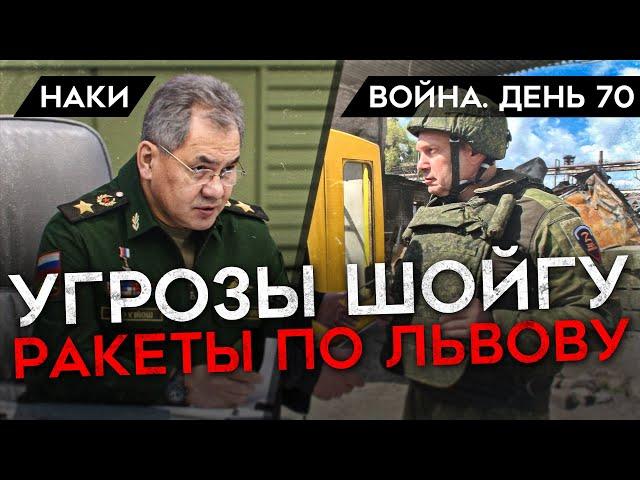 НАКИ

ВОЙНА. ДЕНЬ 70

УГРОЗЫ ШОЙГУ
РАКЕТЫ ПО ЛЬВОВУ